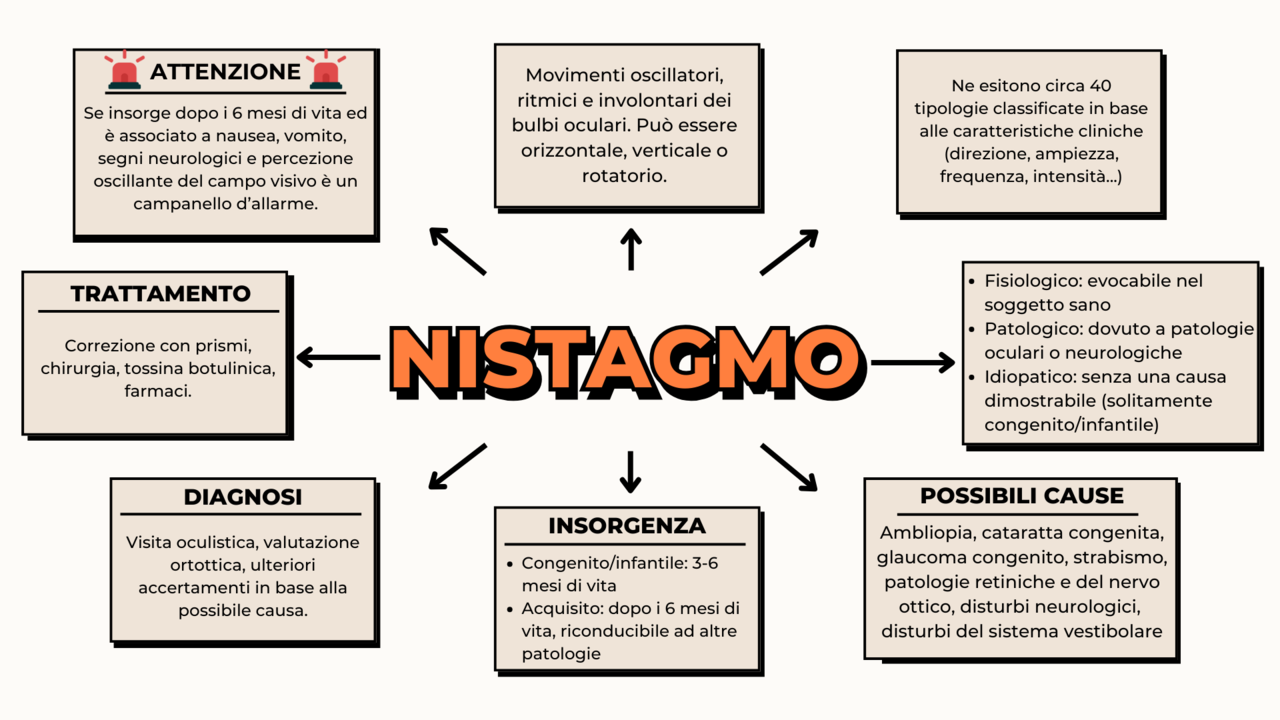 ATTENZIONE

Se insorge dopo i 6 mesi di vita ed è associato a nausea, vomito, segni neurologici e percezione oscillante del campo visivo è un campanello d'allarme.

Movimenti oscillatori, ritmici e involontari dei bulbi oculari. Può essere orizzontale, verticale o rotatorio.

Ne esitono circa 40 tipologie classificate in base alle caratteristiche cliniche (direzione, ampiezza, frequenza, intensità...)

TRATTAMENTO

Correzione con prismi, chirurgia, tossina botulinica, farmaci.

NISTAGMO

- Fisiologico: evocabile nel soggetto sano
- Patologico: dovuto a patologie oculari o neurologiche
- Idiopatico: senza una causa dimostrabile (solitamente congenito/infantile)

DIAGNOSI

Visita oculistica, valutazione ortottica, ulteriori accertamenti in base alla possibile causa.

INSORGENZA

- Congenito/infantile: 3-6 mesi di vita
- Acquisito: dopo i 6 mesi di vita, riconducibile ad altre patologie

POSSIBILI CAUSE

Ambliopia, cataratta congenita, glaucoma congenito, strabismo, patologie retiniche e del nervo ottico, disturbi neurologici, disturbi del sistema vestibolare